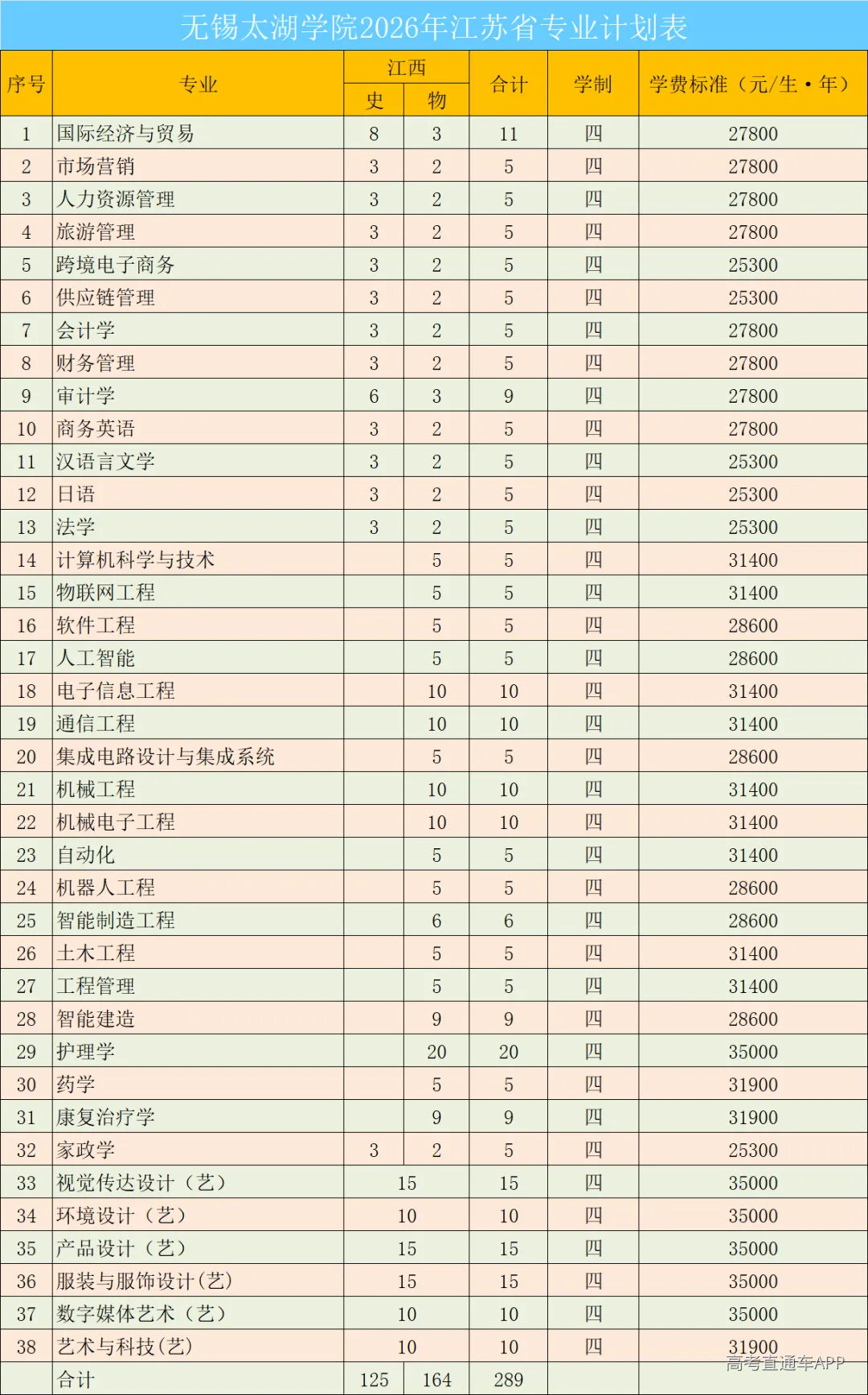 无锡太湖学院2026年江苏省专业计划表

| 序号 | 专业 | 江西 史 | 江西 物 | 合计 | 学制 | 学费标准（元/生·年） |
|---|---|---|---|---|---|---|
| 1 | 国际经济与贸易 | 8 | 3 | 11 | 四 | 27800 |
| 2 | 市场营销 | 3 | 2 | 5 | 四 | 27800 |
| 3 | 人力资源管理 | 3 | 2 | 5 | 四 | 27800 |
| 4 | 旅游管理 | 3 | 2 | 5 | 四 | 27800 |
| 5 | 跨境电子商务 | 3 | 2 | 5 | 四 | 25300 |
| 6 | 供应链管理 | 3 | 2 | 5 | 四 | 25300 |
| 7 | 会计学 | 3 | 2 | 5 | 四 | 27800 |
| 8 | 财务管理 | 3 | 2 | 5 | 四 | 27800 |
| 9 | 审计学 | 6 | 3 | 9 | 四 | 27800 |
| 10 | 商务英语 | 3 | 2 | 5 | 四 | 27800 |
| 11 | 汉语言文学 | 3 | 2 | 5 | 四 | 25300 |
| 12 | 日语 | 3 | 2 | 5 | 四 | 25300 |
| 13 | 法学 | 3 | 2 | 5 | 四 | 25300 |
| 14 | 计算机科学与技术 | | 5 | 5 | 四 | 31400 |
| 15 | 物联网工程 | | 5 | 5 | 四 | 31400 |
| 16 | 软件工程 | | 5 | 5 | 四 | 28600 |
| 17 | 人工智能 | | 5 | 5 | 四 | 28600 |
| 18 | 电子信息工程 | | 10 | 10 | 四 | 31400 |
| 19 | 通信工程 | | 10 | 10 | 四 | 31400 |
| 20 | 集成电路设计与集成系统 | | 5 | 5 | 四 | 28600 |
| 21 | 机械工程 | | 10 | 10 | 四 | 31400 |
| 22 | 机械电子工程 | | 10 | 10 | 四 | 31400 |
| 23 | 自动化 | | 5 | 5 | 四 | 31400 |
| 24 | 机器人工程 | | 5 | 5 | 四 | 28600 |
| 25 | 智能制造工程 | | 6 | 6 | 四 | 28600 |
| 26 | 土木工程 | | 5 | 5 | 四 | 31400 |
| 27 | 工程管理 | | 5 | 5 | 四 | 31400 |
| 28 | 智能建造 | | 9 | 9 | 四 | 28600 |
| 29 | 护理学 | | 20 | 20 | 四 | 35000 |
| 30 | 药学 | | 5 | 5 | 四 | 31900 |
| 31 | 康复治疗学 | | 9 | 9 | 四 | 31900 |
| 32 | 家政学 | 3 | 2 | 5 | 四 | 25300 |
| 33 | 视觉传达设计（艺） | 15 | | 15 | 四 | 35000 |
| 34 | 环境设计（艺） | 10 | | 10 | 四 | 35000 |
| 35 | 产品设计（艺） | 15 | | 15 | 四 | 35000 |
| 36 | 服装与服饰设计(艺) | 15 | | 15 | 四 | 35000 |
| 37 | 数字媒体艺术（艺） | 10 | | 10 | 四 | 35000 |
| 38 | 艺术与科技(艺) | 10 | | 10 | 四 | 31900 |
| | 合计 | 125 | 164 | 289 | | |

高考直通车APP